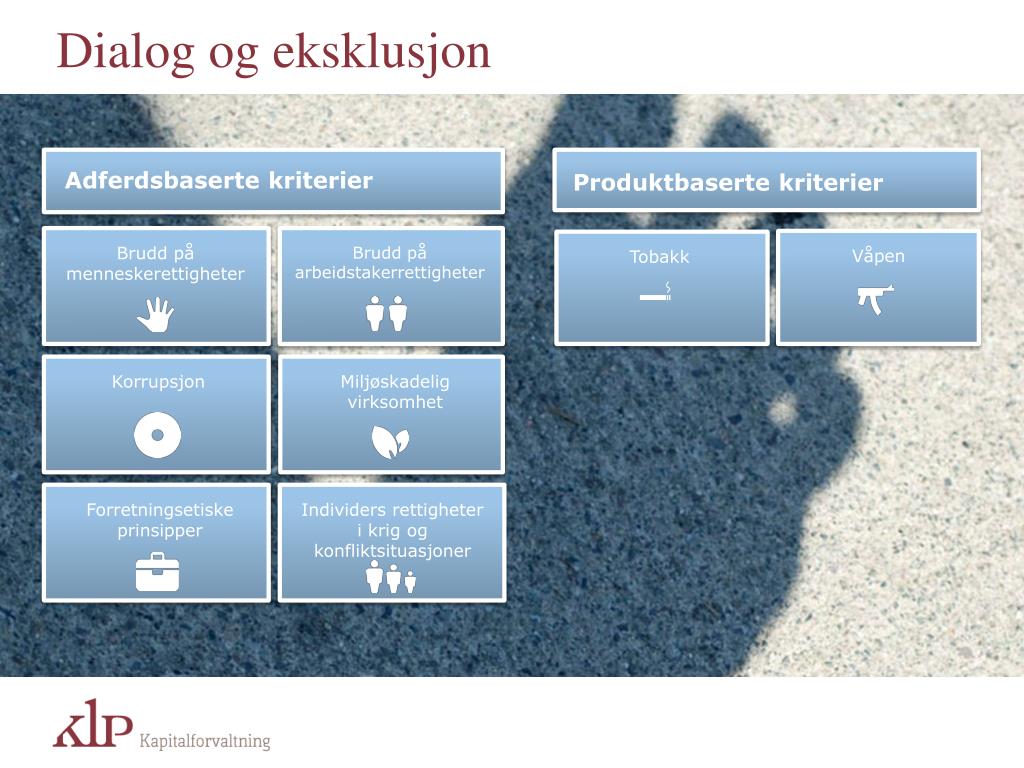 Dialog og eksklusjon

Adferdsbaserte kriterier

Brudd på menneskerettigheter

Brudd på arbeidstakerrettigheter

Korrupsjon

Miljøskadelig virksomhet

Forretningsetiske prinsipper

Individers rettigheter i krig og konfliktsituasjoner

Produktbaserte kriterier

Tobakk

Våpen

KLP Kapitalforvaltning